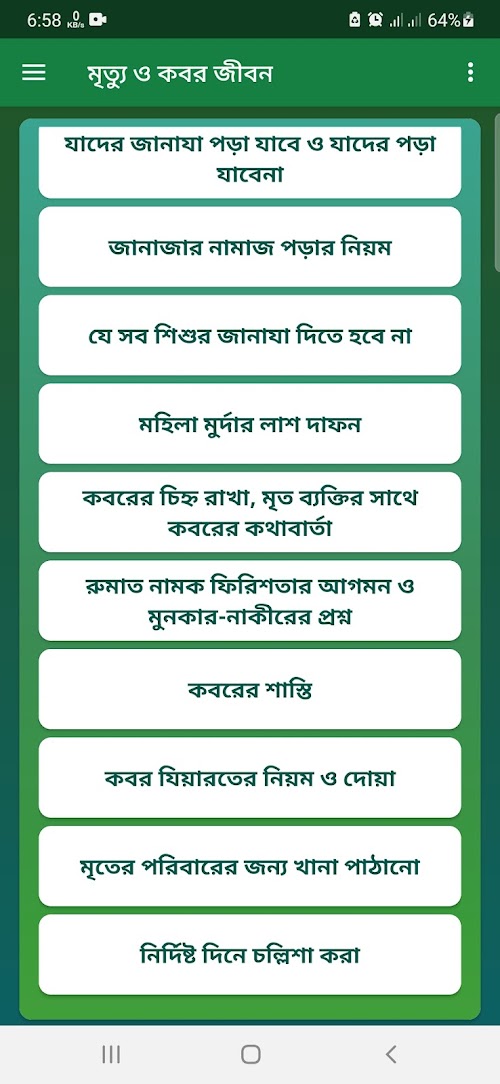 6:58 0 KB/s 64%

মৃত্যু ও কবর জীবন

যাদের জানাযা পড়া যাবে ও যাদের পড়া যাবেনা

জানাজার নামাজ পড়ার নিয়ম

যে সব শিশুর জানাযা দিতে হবে না

মহিলা মুর্দার লাশ দাফন

কবরের চিহ্ন রাখা, মৃত ব্যক্তির সাথে কবরের কথাবার্তা

রুমাত নামক ফিরিশতার আগমন ও মুনকার-নাকীরের প্রশ্ন

কবরের শাস্তি

কবর যিয়ারতের নিয়ম ও দোয়া

মৃতের পরিবারের জন্য খানা পাঠানো

নির্দিষ্ট দিনে চল্লিশা করা